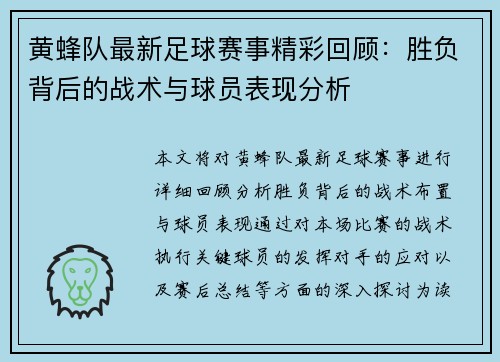 黄蜂队最新足球赛事精彩回顾：胜负背后的战术与球员表现分析

本文将对黄蜂队最新足球赛事进行详细回顾分析胜负背后的战术布置与球员表现通过对本场比赛的战术执行关键球员的发挥对手的应对以及赛后总结等方面的深入探讨为读